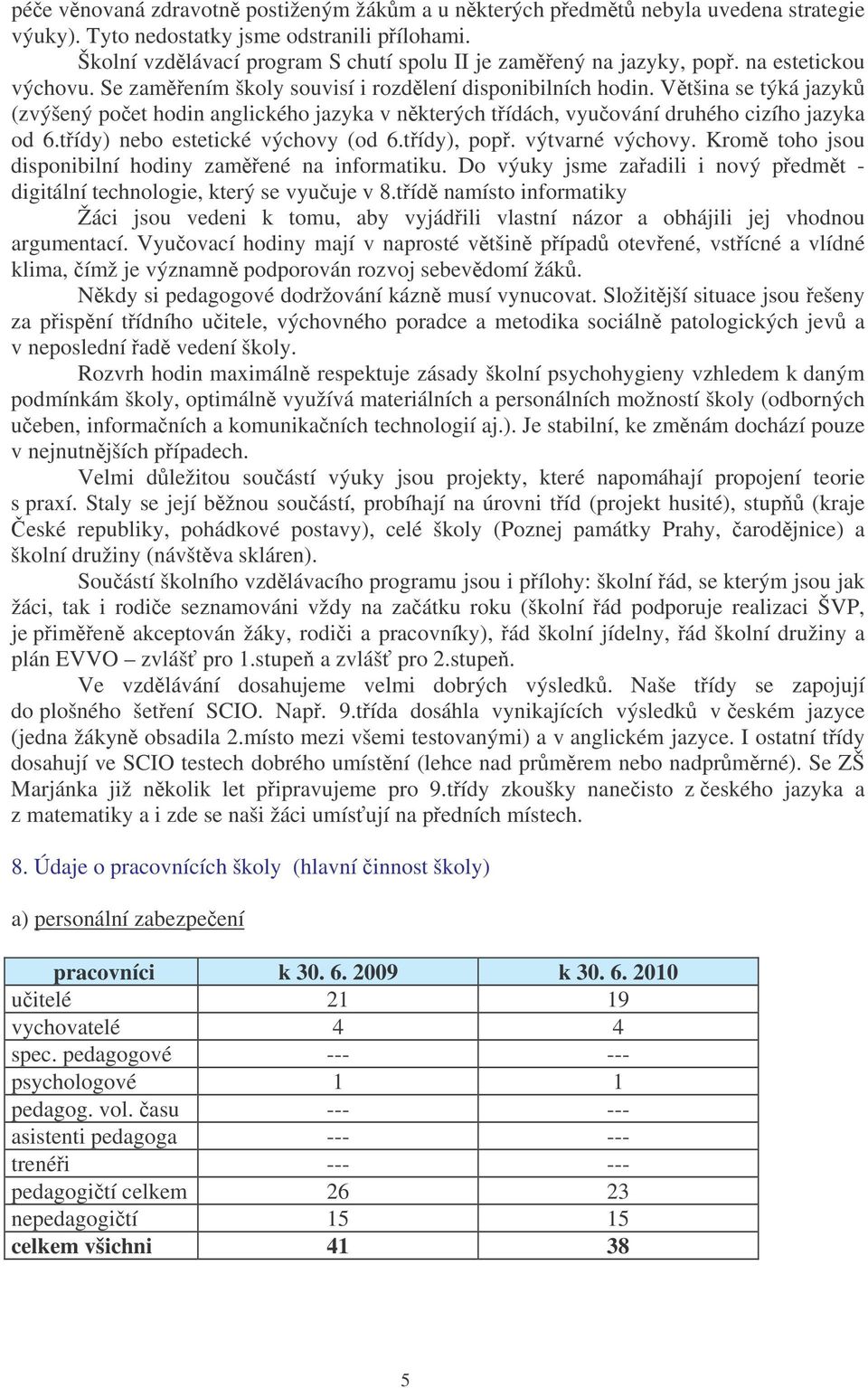 péče věnovaná zdravotně postiženým žákům a u některých předmětů nebyla uvedena strategie výuky). Tyto nedostatky jsme odstranili přílohami.

Školní vzdělávací program S chutí spolu II je zaměřený na jazyky, popř. na estetickou výchovu. Se zaměřením školy souvisí i rozdělení disponibilních hodin. Většina se týká jazyků (zvýšený počet hodin anglického jazyka v některých třídách, vyučování druhého cizího jazyka od 6.třídy) nebo estetické výchovy (od 6.třídy), popř. výtvarné výchovy. Kromě toho jsou disponibilní hodiny zaměřené na informatiku. Do výuky jsme zařadili i nový předmět - digitální technologie, který se vyučuje v 8.třídě namísto informatiky

Žáci jsou vedeni k tomu, aby vyjádřili vlastní názor a obhájili jej vhodnou argumentací. Vyučovací hodiny mají v naprosté většině případů otevřené, vstřícné a vlídné klima, čímž je významně podporován rozvoj sebevědomí žáků.

Někdy si pedagogové dodržování kázně musí vynucovat. Složitější situace jsou řešeny za přispění třídního učitele, výchovného poradce a metodika sociálně patologických jevů a v neposlední řadě vedení školy.

Rozvrh hodin maximálně respektuje zásady školní psychohygieny vzhledem k daným podmínkám školy, optimálně využívá materiálních a personálních možností školy (odborných učeben, informačních a komunikačních technologií aj.). Je stabilní, ke změnám dochází pouze v nejnutnějších případech.

Velmi důležitou součástí výuky jsou projekty, které napomáhají propojení teorie s praxí. Staly se její běžnou součástí, probíhají na úrovni tříd (projekt husité), stupňů (kraje České republiky, pohádkové postavy), celé školy (Poznej památky Prahy, čarodějnice) a školní družiny (návštěva skláren).

Součástí školního vzdělávacího programu jsou i přílohy: školní řád, se kterým jsou jak žáci, tak i rodiče seznamováni vždy na začátku roku (školní řád podporuje realizaci ŠVP, je přiměřeně akceptován žáky, rodiči a pracovníky), řád školní jídelny, řád školní družiny a plán EVVO – zvlášť pro 1.stupeň a zvlášť pro 2.stupeň.

Ve vzdělávání dosahujeme velmi dobrých výsledků. Naše třídy se zapojují do plošného šetření SCIO. Např. 9.třída dosáhla vynikajících výsledků v českém jazyce (jedna žákyně obsadila 2.místo mezi všemi testovanými) a v anglickém jazyce. I ostatní třídy dosahují ve SCIO testech dobrého umístění (lehce nad průměrem nebo nadprůměrné). Se ZŠ Marjánka již několik let připravujeme pro 9.třídy zkoušky nanečisto z českého jazyka a z matematiky a i zde se naši žáci umísťují na předních místech.

8. Údaje o pracovnících školy (hlavní činnost školy)

a) personální zabezpečení

| pracovníci | k 30. 6. 2009 | k 30. 6. 2010 |
|---|---|---|
| učitelé | 21 | 19 |
| vychovatelé | 4 | 4 |
| spec. pedagogové | --- | --- |
| psychologové | 1 | 1 |
| pedagog. vol. času | --- | --- |
| asistenti pedagoga | --- | --- |
| trenéři | --- | --- |
| pedagogičtí celkem | 26 | 23 |
| nepedagogičtí | 15 | 15 |
| celkem všichni | 41 | 38 |

5